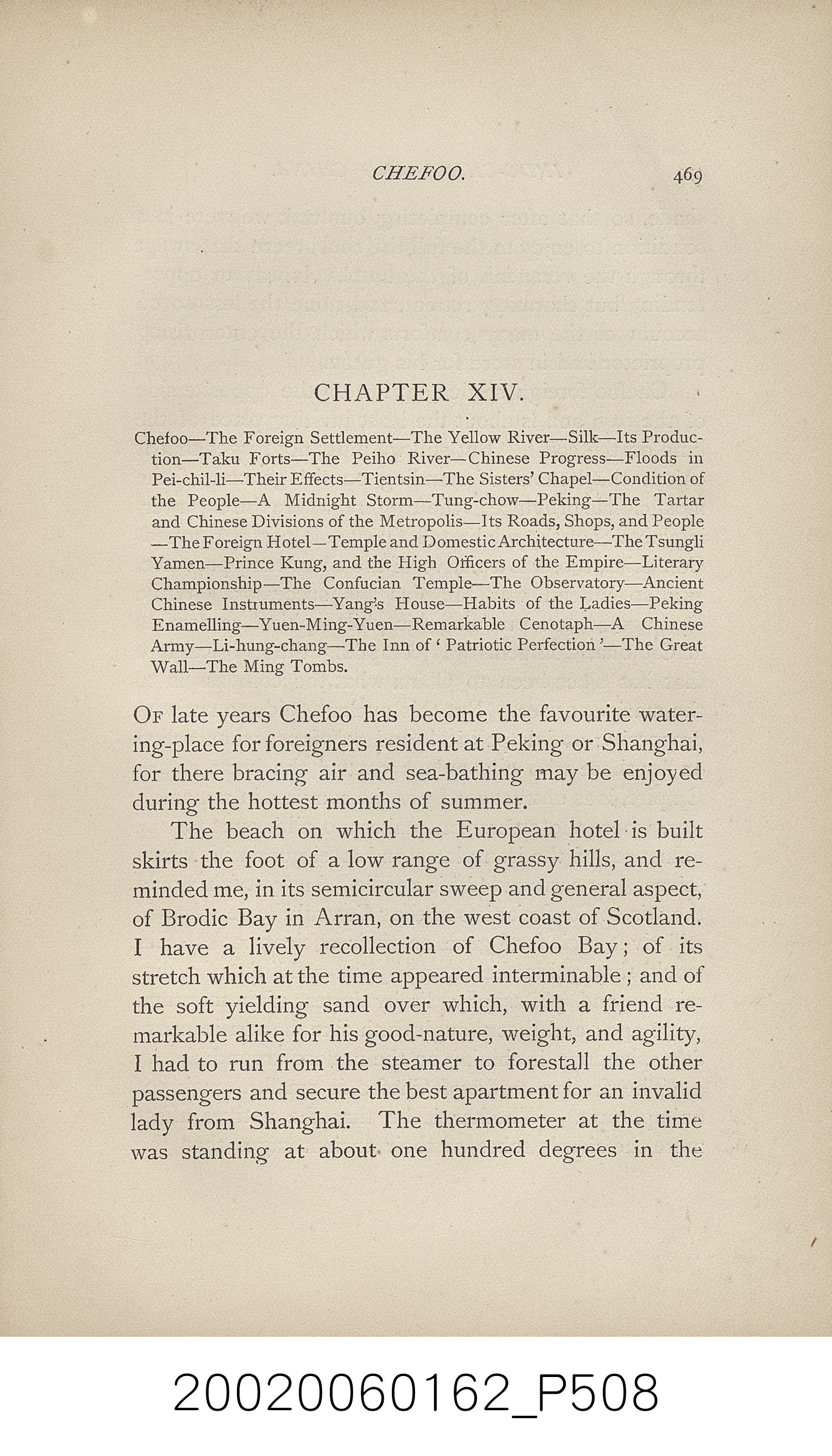 CHEFOO. 469

CHAPTER XIV.

Chefoo—The Foreign Settlement—The Yellow River—Silk—Its Production—Taku Forts—The Peiho River—Chinese Progress—Floods in Pei-chil-li—Their Effects—Tientsin—The Sisters' Chapel—Condition of the People—A Midnight Storm—Tung-chow—Peking—The Tartar and Chinese Divisions of the Metropolis—Its Roads, Shops, and People—The Foreign Hotel—Temple and Domestic Architecture—The Tsungli Yamen—Prince Kung, and the High Officers of the Empire—Literary Championship—The Confucian Temple—The Observatory—Ancient Chinese Instruments—Yang's House—Habits of the Ladies—Peking Enamelling—Yuen-Ming-Yuen—Remarkable Cenotaph—A Chinese Army—Li-hung-chang—The Inn of ' Patriotic Perfection '—The Great Wall—The Ming Tombs.

Of late years Chefoo has become the favourite watering-place for foreigners resident at Peking or Shanghai, for there bracing air and sea-bathing may be enjoyed during the hottest months of summer.

The beach on which the European hotel is built skirts the foot of a low range of grassy hills, and reminded me, in its semicircular sweep and general aspect, of Brodic Bay in Arran, on the west coast of Scotland. I have a lively recollection of Chefoo Bay; of its stretch which at the time appeared interminable; and of the soft yielding sand over which, with a friend remarkable alike for his good-nature, weight, and agility, I had to run from the steamer to forestall the other passengers and secure the best apartment for an invalid lady from Shanghai. The thermometer at the time was standing at about one hundred degrees in the

20020060162_P508